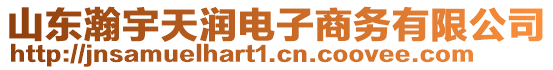 山东瀚宇天润电子商务有限公司
http://jnsamuelhart1.cn.coovee.com